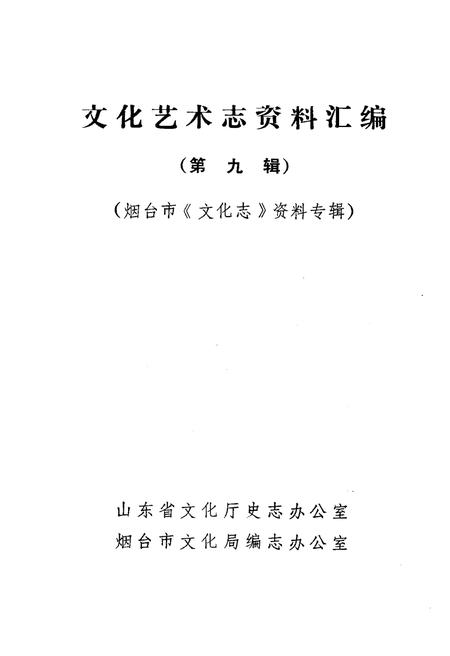 文化艺术志资料汇编

（第九辑）

（烟台市《文化志》资料专辑）

山东省文化厅史志办公室
烟台市文化局编志办公室